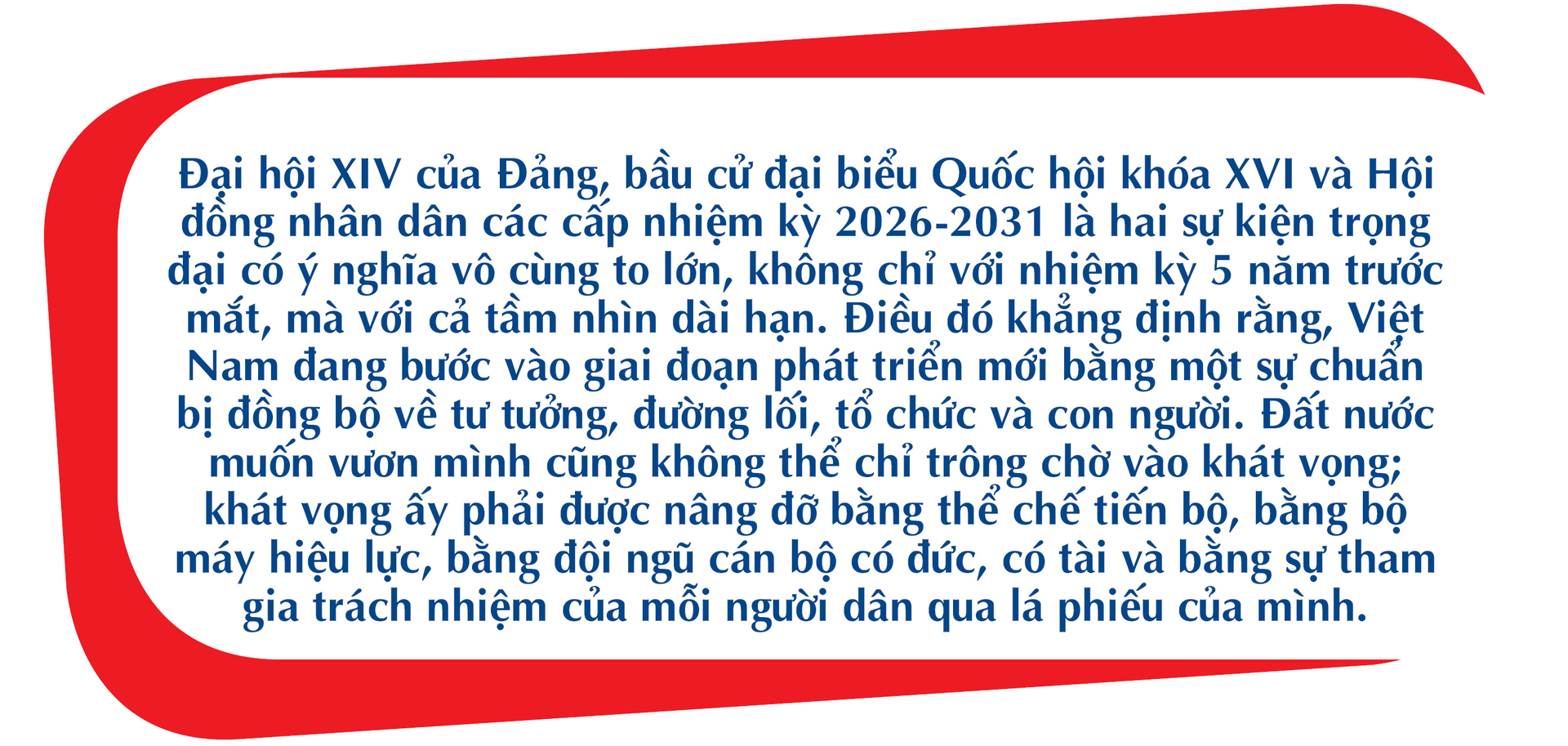 Đại hội XIV của Đảng, bầu cử đại biểu Quốc hội khóa XVI và Hội đồng nhân dân các cấp nhiệm kỳ 2026-2031 là hai sự kiện trọng đại có ý nghĩa vô cùng to lớn, không chỉ với nhiệm kỳ 5 năm trước mắt, mà với cả tầm nhìn dài hạn. Điều đó khẳng định rằng, Việt Nam đang bước vào giai đoạn phát triển mới bằng một sự chuẩn bị đồng bộ về tư tưởng, đường lối, tổ chức và con người. Đất nước muốn vươn mình cũng không thể chỉ trông chờ vào khát vọng; khát vọng ấy phải được nâng đỡ bằng thể chế tiến bộ, bằng bộ máy hiệu lực, bằng đội ngũ cán bộ có đức, có tài và bằng sự tham gia trách nhiệm của mỗi người dân qua lá phiếu của mình.